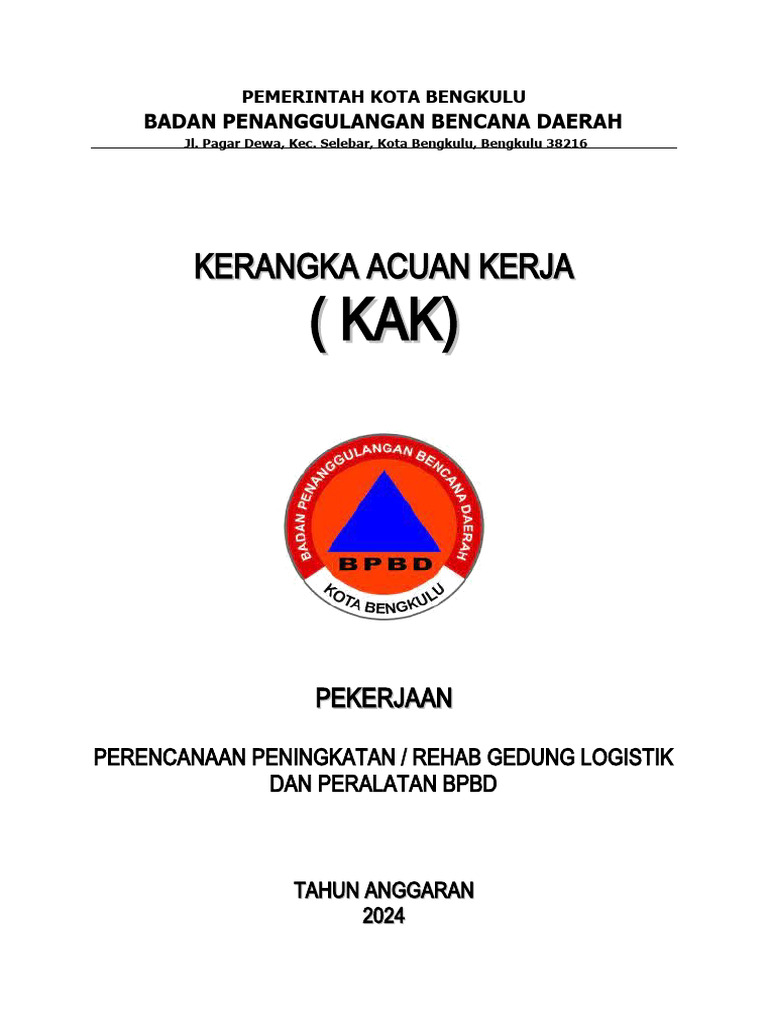 PEMERINTAH KOTA BENGKULU
BADAN PENANGGULANGAN BENCANA DAERAH
Jl. Pagar Dewa, Kec. Selebar, Kota Bengkulu, Bengkulu 38216

KERANGKA ACUAN KERJA
( KAK)

BADAN PENANGGULANGAN BENCANA DAERAH
BPBD
KOTA BENGKULU

PEKERJAAN

PERENCANAAN PENINGKATAN / REHAB GEDUNG LOGISTIK DAN PERALATAN BPBD

TAHUN ANGGARAN
2024